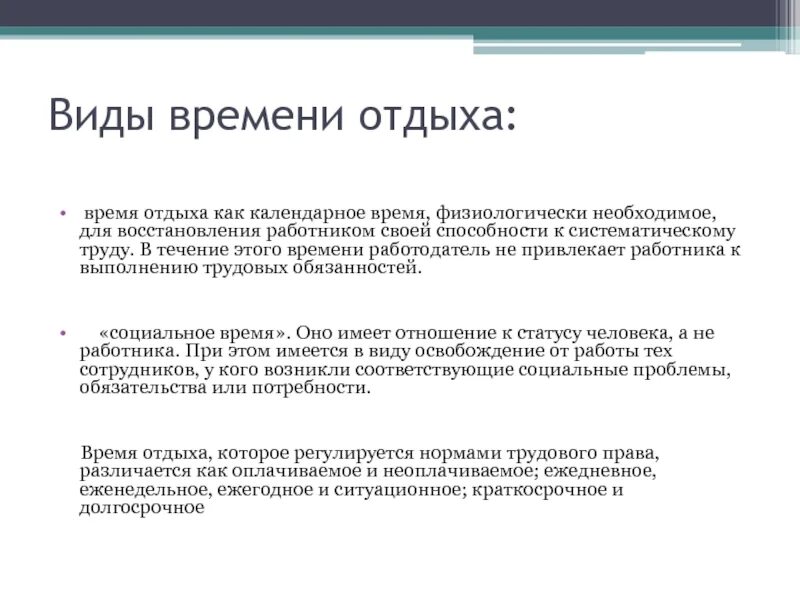 Виды времени отдыха:

• время отдыха как календарное время, физиологически необходимое, для восстановления работником своей способности к систематическому труду. В течение этого времени работодатель не привлекает работника к выполнению трудовых обязанностей.

• «социальное время». Оно имеет отношение к статусу человека, а не работника. При этом имеется в виду освобождение от работы тех сотрудников, у кого возникли соответствующие социальные проблемы, обязательства или потребности.

Время отдыха, которое регулируется нормами трудового права, различается как оплачиваемое и неоплачиваемое; ежедневное, еженедельное, ежегодное и ситуационное; краткосрочное и долгосрочное